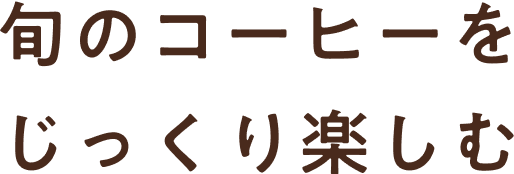 旬のコーヒーを
じっくり楽しむ